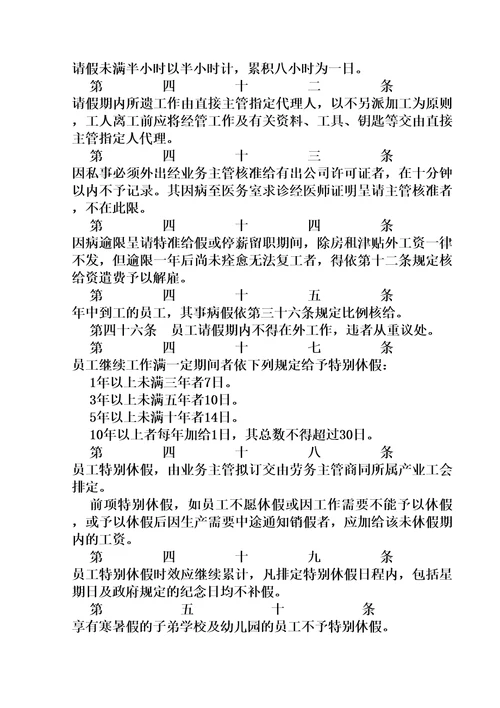 请假未满半小时以半小时计，累积八小时为一日。

第 四 十 二 条

请假期内所遗工作由直接主管指定代理人，以不另派加工为原则，工人离工前应将经管工作及有关资料、工具、钥匙等交由直接主管指定人代理。

第 四 十 三 条

因私事必须外出经业务主管核准给有出公司许可证者，在十分钟以内不予记录。其因病至医务室求诊经医师证明呈请主管核准者，不在此限。

第 四 十 四 条

因病逾限呈请特准给假或停薪留职期间，除房租津贴外工资一律不发，但逾限一年后尚未痊愈无法复工者，得依第十二条规定核给资遣费予以解雇。

第 四 十 五 条

年中到工的员工，其事病假依第三十六条规定比例核给。

第四十六条　员工请假期内不得在外工作，违者从重议处。

第 四 十 七 条

员工继续工作满一定期间者依下列规定给予特别休假：

1年以上未满三年者7日。

3年以上未满五年者10日。

5年以上未满十年者14日。

10年以上者每年加给1日，其总数不得超过30日。

第 四 十 八 条

员工特别休假，由业务主管拟订交由劳务主管商同所属产业工会排定。

前项特别休假，如员工不愿休假或因工作需要不能予以休假，或予以休假后因生产需要中途通知销假者，应加给该未休假期内的工资。

第 四 十 九 条

员工特别休假时效应继续累计，凡排定特别休假日程内，包括星期日及政府规定的纪念日均不补假。

第 五 十 条

享有寒暑假的子弟学校及幼儿园的员工不予特别休假。